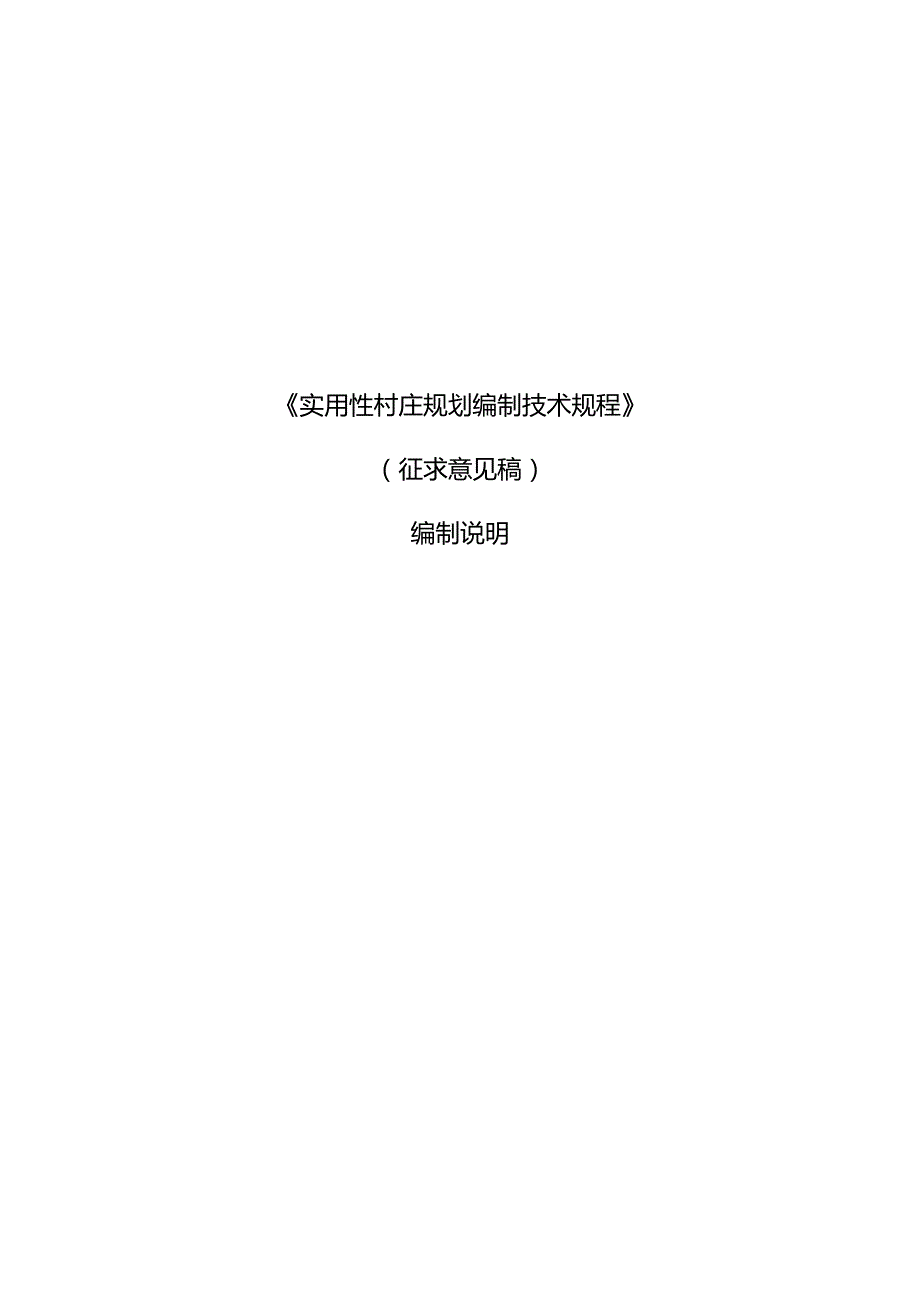 《实用性村庄规划编制技术规程》

（征求意见稿）

编制说明